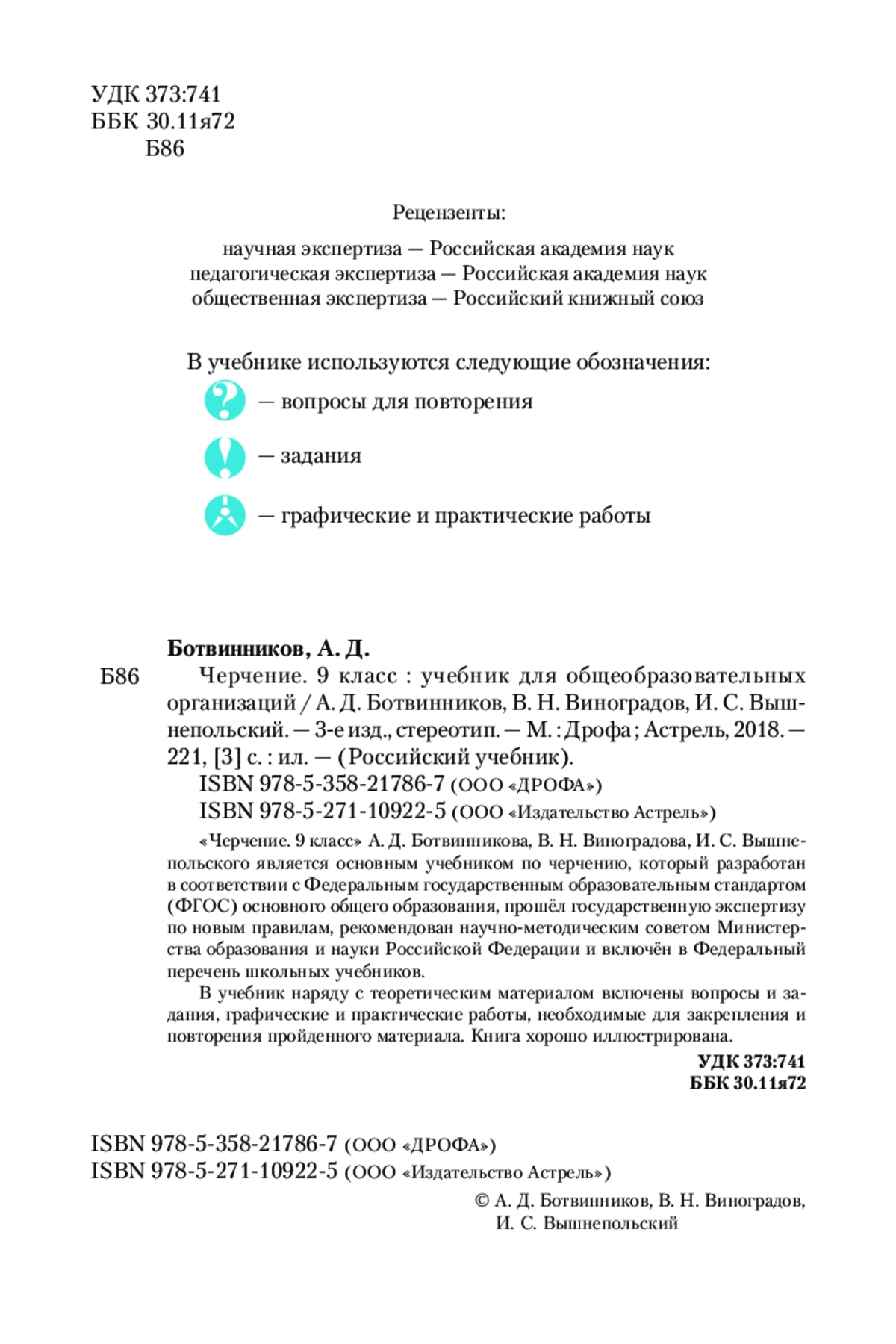 УДК 373:741
ББК 30.11я72
Б86

Рецензенты:

научная экспертиза — Российская академия наук
педагогическая экспертиза — Российская академия наук
общественная экспертиза — Российский книжный союз

В учебнике используются следующие обозначения:
— вопросы для повторения
— задания
— графические и практические работы

Ботвинников, А. Д.
Б86 Черчение. 9 класс : учебник для общеобразовательных организаций / А. Д. Ботвинников, В. Н. Виноградов, И. С. Вышнепольский. — 3-е изд., стереотип. — М. : Дрофа ; Астрель, 2018. — 221, [3] с. : ил. — (Российский учебник).
ISBN 978-5-358-21786-7 (ООО «ДРОФА»)
ISBN 978-5-271-10922-5 (ООО «Издательство Астрель»)

«Черчение. 9 класс» А. Д. Ботвинникова, В. Н. Виноградова, И. С. Вышнепольского является основным учебником по черчению, который разработан в соответствии с Федеральным государственным образовательным стандартом (ФГОС) основного общего образования, прошёл государственную экспертизу по новым правилам, рекомендован научно-методическим советом Министерства образования и науки Российской Федерации и включён в Федеральный перечень школьных учебников.

В учебник наряду с теоретическим материалом включены вопросы и задания, графические и практические работы, необходимые для закрепления и повторения пройденного материала. Книга хорошо иллюстрирована.

УДК 373:741
ББК 30.11я72

ISBN 978-5-358-21786-7 (ООО «ДРОФА»)
ISBN 978-5-271-10922-5 (ООО «Издательство Астрель»)

© А. Д. Ботвинников, В. Н. Виноградов, И. С. Вышнепольский